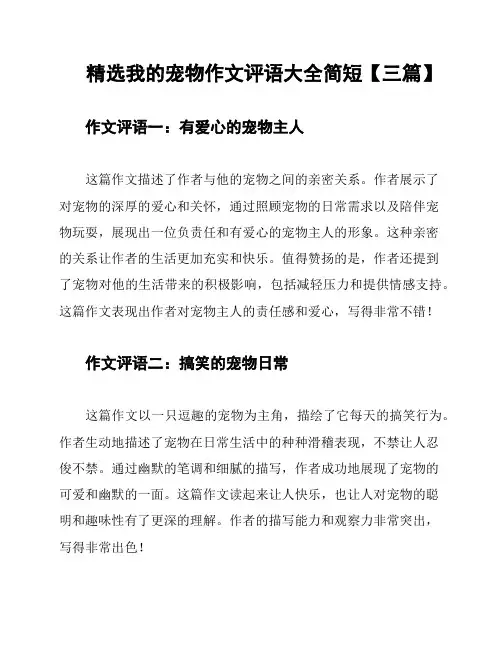 精选我的宠物作文评语大全简短【三篇】

作文评语一：有爱心的宠物主人

这篇作文描述了作者与他的宠物之间的亲密关系。作者展示了对宠物的深厚的爱心和关怀，通过照顾宠物的日常需求以及陪伴宠物玩耍，展现出一位负责任和有爱心的宠物主人的形象。这种亲密的关系让作者的生活更加充实和快乐。值得赞扬的是，作者还提到了宠物对他的生活带来的积极影响，包括减轻压力和提供情感支持。这篇作文表现出作者对宠物主人的责任感和爱心，写得非常不错！

作文评语二：搞笑的宠物日常

这篇作文以一只逗趣的宠物为主角，描绘了它每天的搞笑行为。作者生动地描述了宠物在日常生活中的种种滑稽表现，不禁让人忍俊不禁。通过幽默的笔调和细腻的描写，作者成功地展现了宠物的可爱和幽默的一面。这篇作文读起来让人快乐，也让人对宠物的聪明和趣味性有了更深的理解。作者的描写能力和观察力非常突出，写得非常出色！